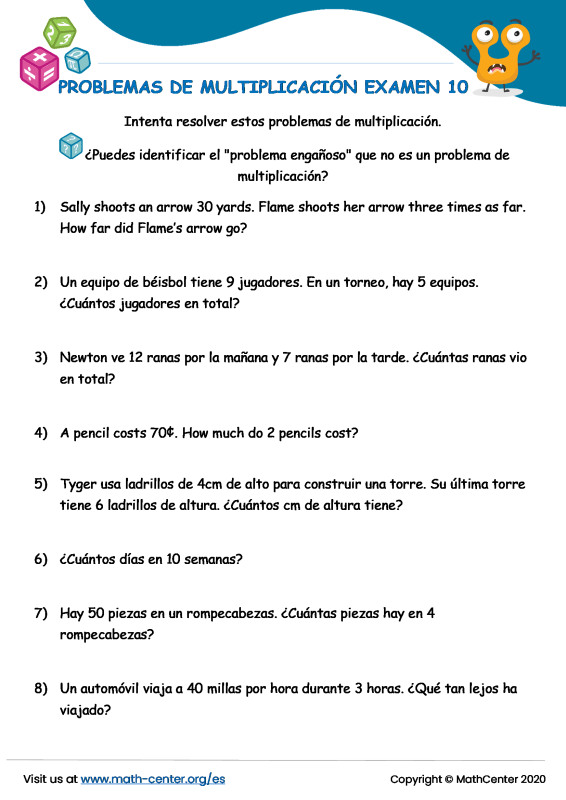 PROBLEMAS DE MULTIPLICACIÓN EXAMEN 10

Intenta resolver estos problemas de multiplicación.

¿Puedes identificar el "problema engañoso" que no es un problema de multiplicación?

1) Sally shoots an arrow 30 yards. Flame shoots her arrow three times as far. How far did Flame's arrow go?

2) Un equipo de béisbol tiene 9 jugadores. En un torneo, hay 5 equipos. ¿Cuántos jugadores en total?

3) Newton ve 12 ranas por la mañana y 7 ranas por la tarde. ¿Cuántas ranas vio en total?

4) A pencil costs 70¢. How much do 2 pencils cost?

5) Tyger usa ladrillos de 4cm de alto para construir una torre. Su última torre tiene 6 ladrillos de altura. ¿Cuántos cm de altura tiene?

6) ¿Cuántos días en 10 semanas?

7) Hay 50 piezas en un rompecabezas. ¿Cuántas piezas hay en 4 rompecabezas?

8) Un automóvil viaja a 40 millas por hora durante 3 horas. ¿Qué tan lejos ha viajado?

Visit us at www.math-center.org/es

Copyright © MathCenter 2020